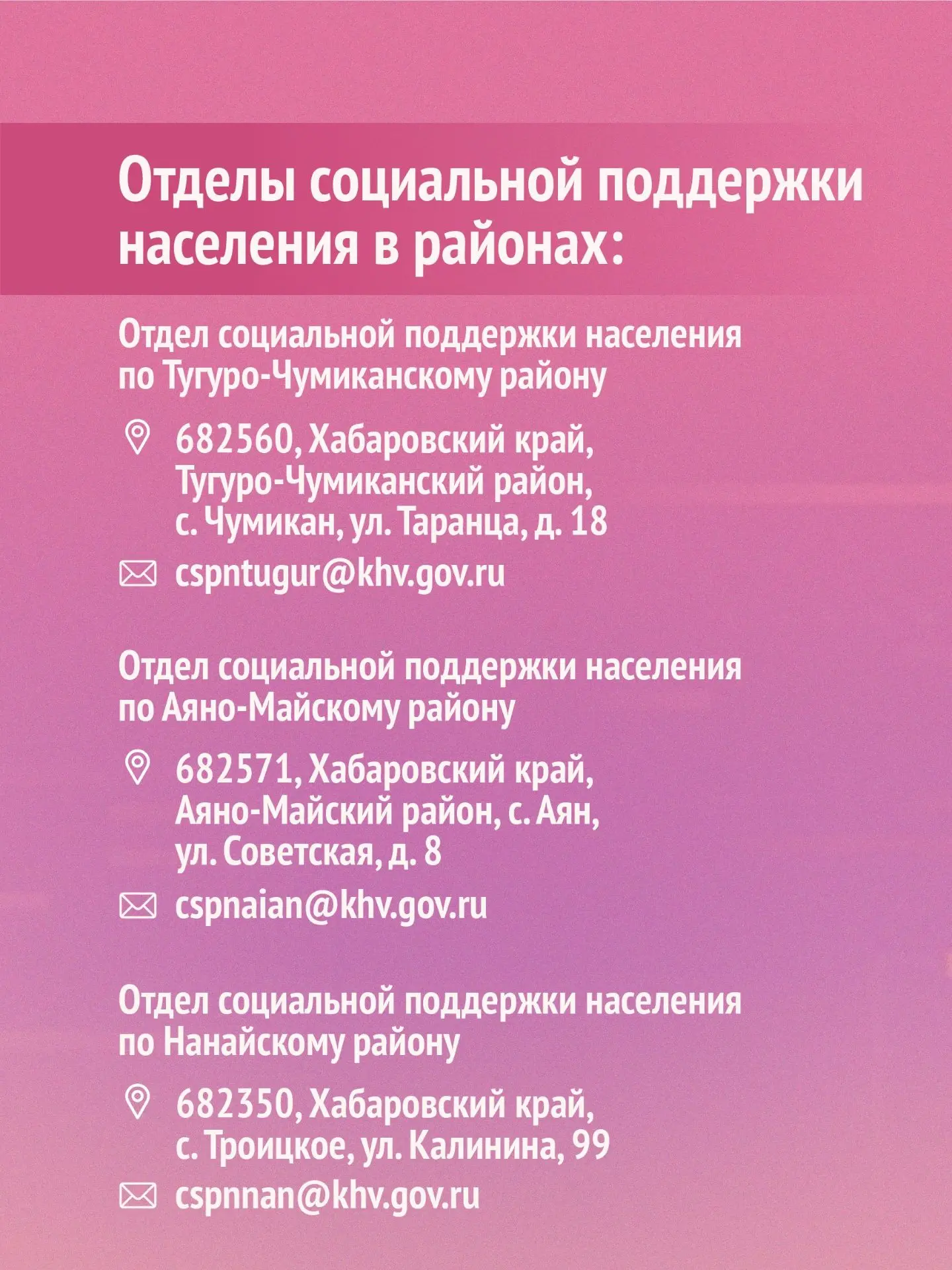 Отделы социальной поддержки населения в районах:

Отдел социальной поддержки населения по Тугуро-Чумиканскому району

682560, Хабаровский край, Тугуро-Чумиканский район, с. Чумикан, ул. Таранца, д. 18

cspntugur@khv.gov.ru

Отдел социальной поддержки населения по Аяно-Майскому району

682571, Хабаровский край, Аяно-Майский район, с. Аян, ул. Советская, д. 8

cspnaian@khv.gov.ru

Отдел социальной поддержки населения по Нанайскому району

682350, Хабаровский край, с. Троицкое, ул. Калинина, 99

cspnnan@khv.gov.ru